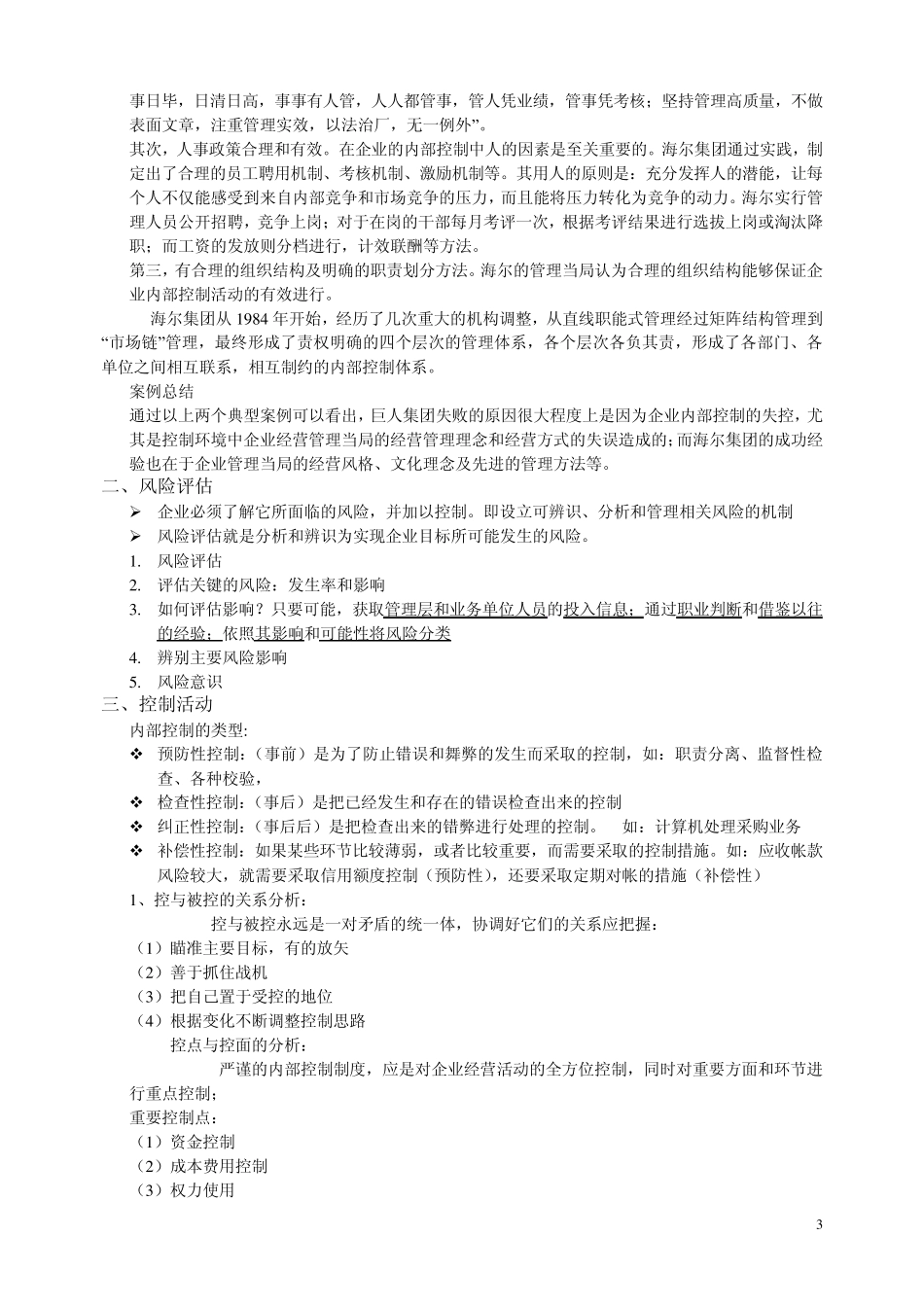 事日毕，日清日高，事事有人管，人人都管事，管人凭业绩，管事凭考核；坚持管理高质量，不做表面文章，注重管理实效，以法治厂，无一例外”。

其次，人事政策合理和有效。在企业的内部控制中人的因素是至关重要的。海尔集团通过实践，制定出了合理的员工聘用机制、考核机制、激励机制等。其用人的原则是：充分发挥人的潜能，让每个人不仅能感受到来自内部竞争和市场竞争的压力，而且能将压力转化为竞争的动力。海尔实行管理人员公开招聘，竞争上岗；对于在岗的干部每月考评一次，根据考评结果进行选拔上岗或淘汰降职；而工资的发放则分档进行，计效联酬等方法。

第三，有合理的组织结构及明确的职责划分方法。海尔的管理当局认为合理的组织结构能够保证企业内部控制活动的有效进行。

海尔集团从 1984 年开始，经历了几次重大的机构调整，从直线职能式管理经过矩阵结构管理到“市场链”管理，最终形成了责权明确的四个层次的管理体系，各个层次各负其责，形成了各部门、各单位之间相互联系，相互制约的内部控制体系。

案例总结

通过以上两个典型案例可以看出，巨人集团失败的原因很大程度上是因为企业内部控制的失控，尤其是控制环境中企业经营管理当局的经营管理理念和经营方式的失误造成的；而海尔集团的成功经验也在于企业管理当局的经营风格、文化理念及先进的管理方法等。

二、风险评估

➢ 企业必须了解它所面临的风险，并加以控制。即设立可辨识、分析和管理相关风险的机制

➢ 风险评估就是分析和辨识为实现企业目标所可能发生的风险。

1. 风险评估
2. 评估关键的风险：发生率和影响
3. 如何评估影响？只要可能，获取管理层和业务单位人员的投入信息；通过职业判断和借鉴以往的经验；依照其影响和可能性将风险分类
4. 辨别主要风险影响
5. 风险意识

三、控制活动

内部控制的类型:

❖ 预防性控制：（事前）是为了防止错误和舞弊的发生而采取的控制，如：职责分离、监督性检查、各种校验，

❖ 检查性控制：（事后）是把已经发生和存在的错误检查出来的控制

❖ 纠正性控制：（事后后）是把检查出来的错弊进行处理的控制。 如：计算机处理采购业务

❖ 补偿性控制：如果某些环节比较薄弱，或者比较重要，而需要采取的控制措施。如：应收帐款风险较大，就需要采取信用额度控制（预防性），还要采取定期对帐的措施（补偿性）

1、控与被控的关系分析：

控与被控永远是一对矛盾的统一体，协调好它们的关系应把握：

（1）瞄准主要目标，有的放矢
（2）善于抓住战机
（3）把自己置于受控的地位
（4）根据变化不断调整控制思路

控点与控面的分析：

严谨的内部控制制度，应是对企业经营活动的全方位控制，同时对重要方面和环节进行重点控制；

重要控制点：
（1）资金控制
（2）成本费用控制
（3）权力使用

3